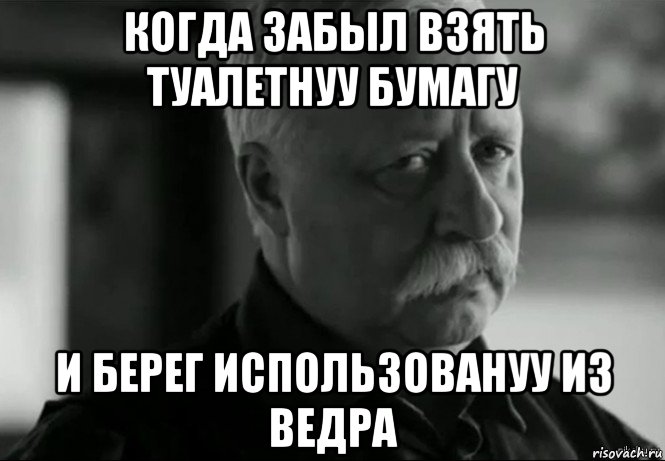 КОГДА ЗАБЫЛ ВЗЯТЬ ТУАЛЕТНУУ БУМАГУ

И БЕРЕГ ИСПОЛЬЗОВАНУУ ИЗ ВЕДРА

risovach.ru